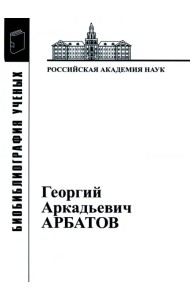 БИОБИБЛИОГРАФИЯ УЧЕНЫХ

РОССИЙСКАЯ АКАДЕМИЯ НАУК

Георгий Аркадьевич АРБАТОВ